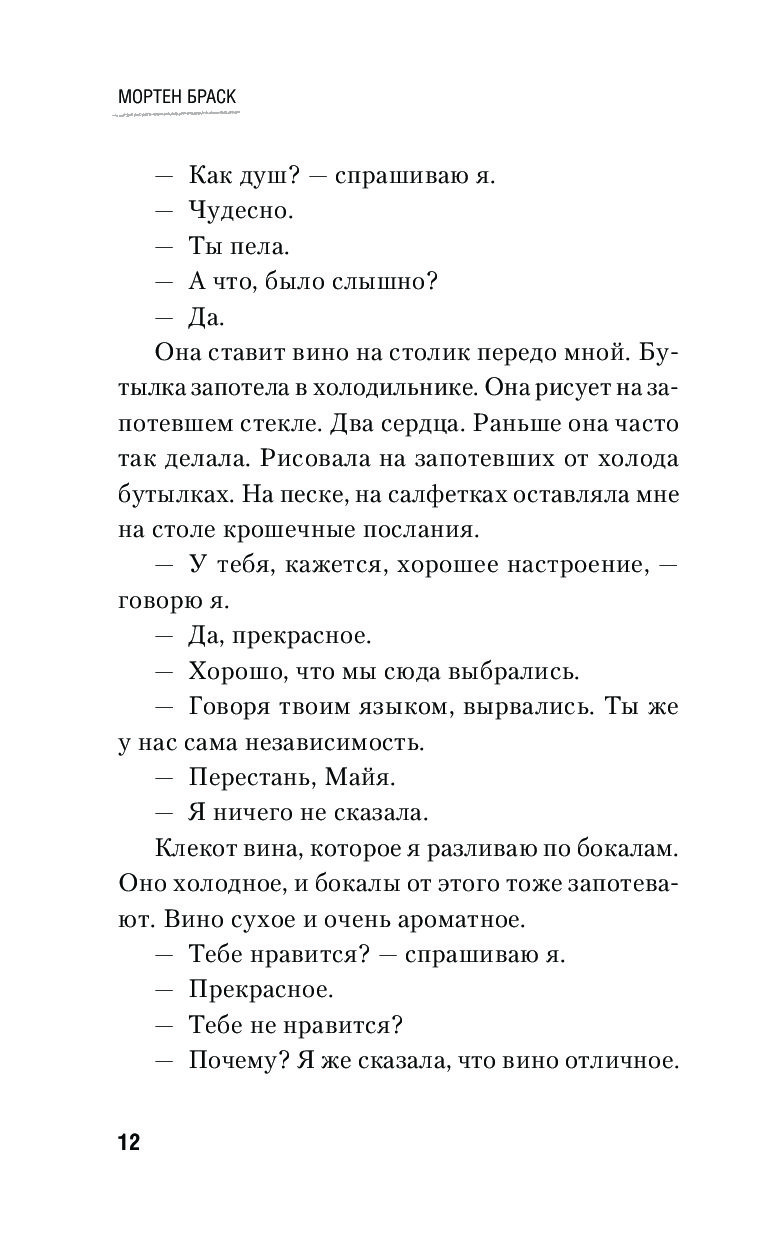 МОРТЕН БРАСК

— Как душ? — спрашиваю я.

— Чудесно.

— Ты пела.

— А что, было слышно?

— Да.

Она ставит вино на столик передо мной. Бутылка запотела в холодильнике. Она рисует на запотевшем стекле. Два сердца. Раньше она часто так делала. Рисовала на запотевших от холода бутылках. На песке, на салфетках оставляла мне на столе крошечные послания.

— У тебя, кажется, хорошее настроение, — говорю я.

— Да, прекрасное.

— Хорошо, что мы сюда выбрались.

— Говоря твоим языком, вырвались. Ты же у нас сама независимость.

— Перестань, Майя.

— Я ничего не сказала.

Клекот вина, которое я разливаю по бокалам. Оно холодное, и бокалы от этого тоже запотевают. Вино сухое и очень ароматное.

— Тебе нравится? — спрашиваю я.

— Прекрасное.

— Тебе не нравится?

— Почему? Я же сказала, что вино отличное.

12